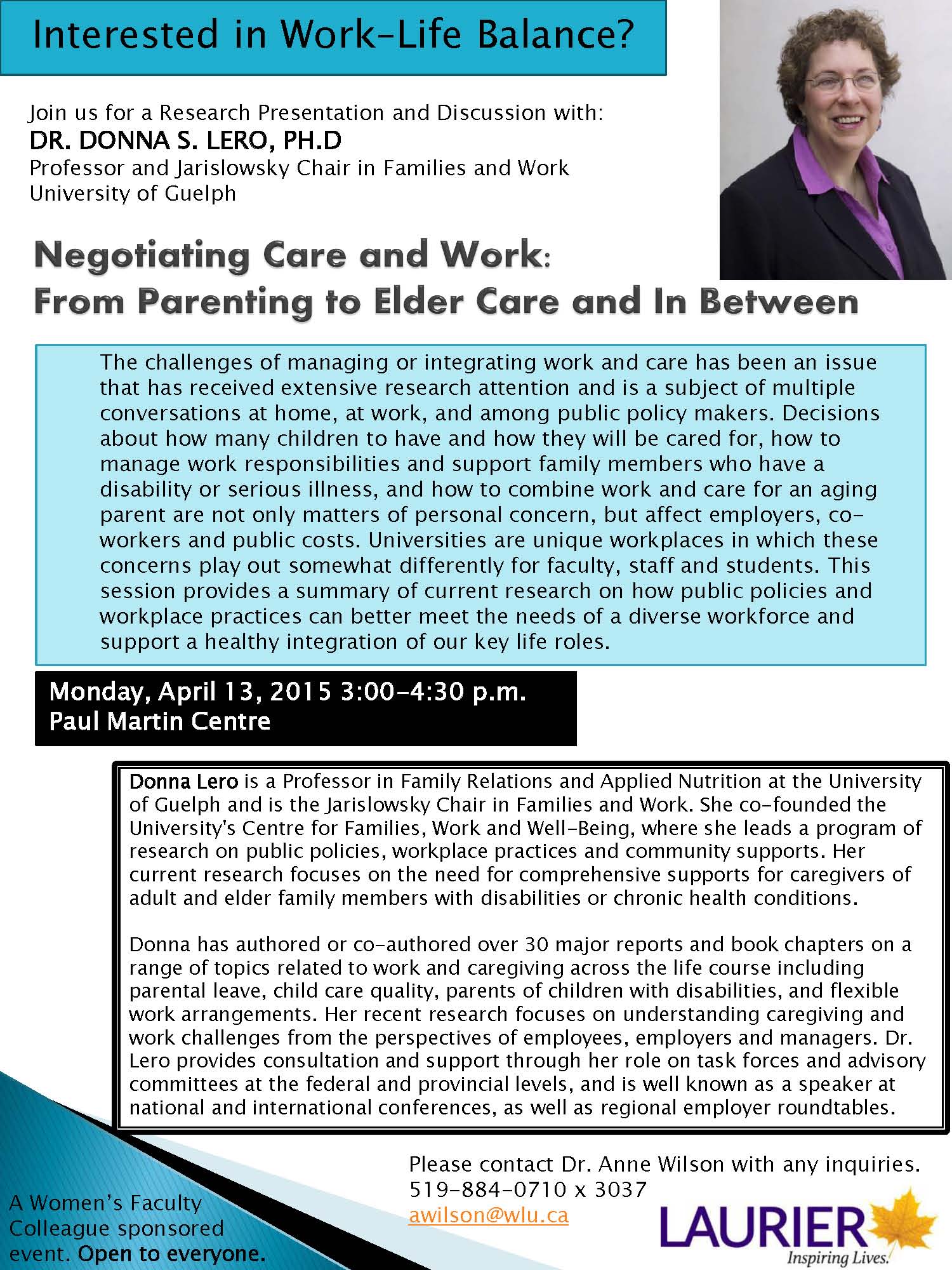 Interested in Work-Life Balance?

Join us for a Research Presentation and Discussion with:
DR. DONNA S. LERO, PH.D
Professor and Jarislowsky Chair in Families and Work
University of Guelph

Negotiating Care and Work:
From Parenting to Elder Care and In Between

The challenges of managing or integrating work and care has been an issue that has received extensive research attention and is a subject of multiple conversations at home, at work, and among public policy makers. Decisions about how many children to have and how they will be cared for, how to manage work responsibilities and support family members who have a disability or serious illness, and how to combine work and care for an aging parent are not only matters of personal concern, but affect employers, co-workers and public costs. Universities are unique workplaces in which these concerns play out somewhat differently for faculty, staff and students. This session provides a summary of current research on how public policies and workplace practices can better meet the needs of a diverse workforce and support a healthy integration of our key life roles.

Monday, April 13, 2015 3:00-4:30 p.m.
Paul Martin Centre

Donna Lero is a Professor in Family Relations and Applied Nutrition at the University of Guelph and is the Jarislowsky Chair in Families and Work. She co-founded the University's Centre for Families, Work and Well-Being, where she leads a program of research on public policies, workplace practices and community supports. Her current research focuses on the need for comprehensive supports for caregivers of adult and elder family members with disabilities or chronic health conditions.

Donna has authored or co-authored over 30 major reports and book chapters on a range of topics related to work and caregiving across the life course including parental leave, child care quality, parents of children with disabilities, and flexible work arrangements. Her recent research focuses on understanding caregiving and work challenges from the perspectives of employees, employers and managers. Dr. Lero provides consultation and support through her role on task forces and advisory committees at the federal and provincial levels, and is well known as a speaker at national and international conferences, as well as regional employer roundtables.

Please contact Dr. Anne Wilson with any inquiries.
519-884-0710 x 3037
awilson@wlu.ca

A Women's Faculty Colleague sponsored event. Open to everyone.

LAURIER
Inspiring Lives.